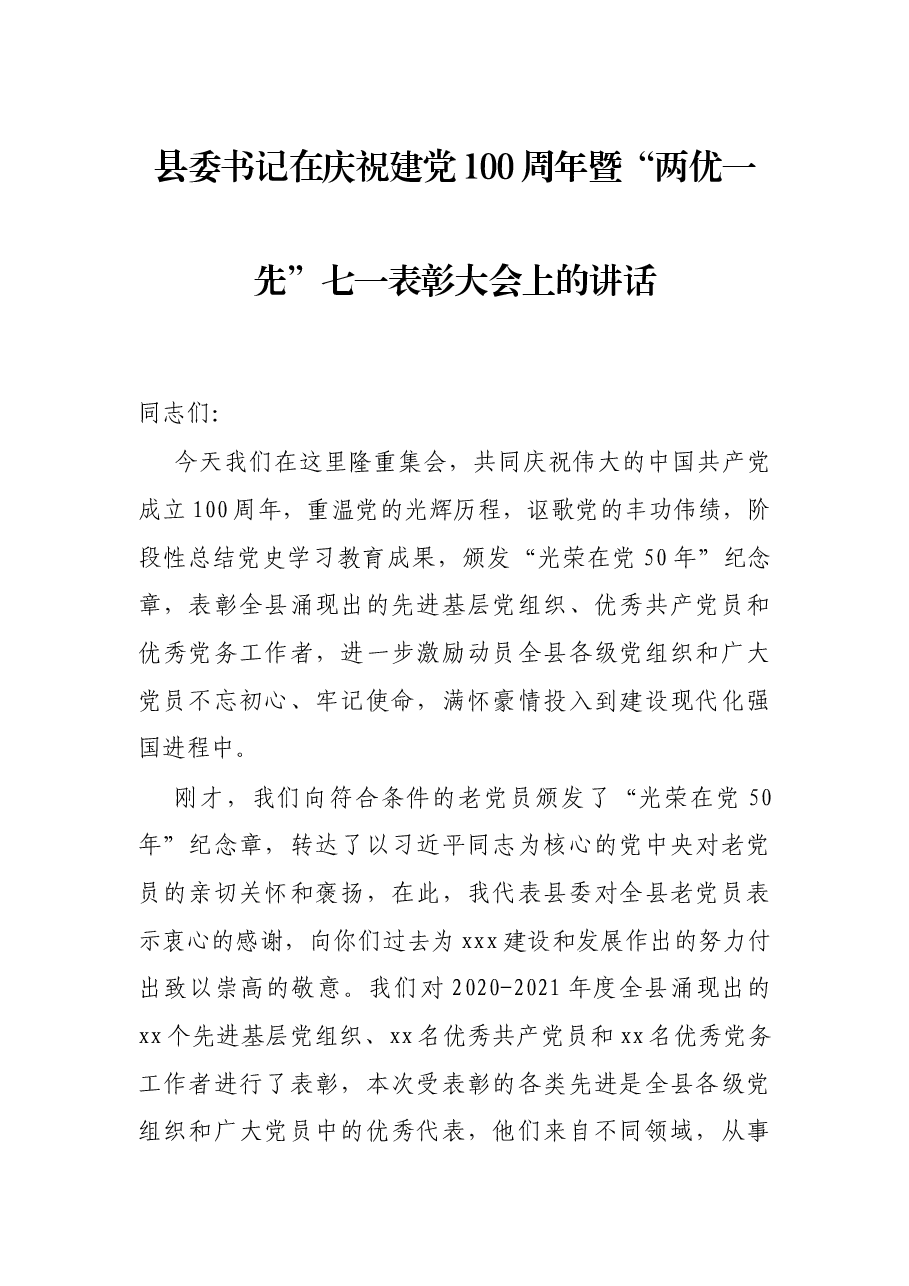 县委书记在庆祝建党100周年暨“两优一先”七一表彰大会上的讲话

同志们:

今天我们在这里隆重集会，共同庆祝伟大的中国共产党成立100周年，重温党的光辉历程，讴歌党的丰功伟绩，阶段性总结党史学习教育成果，颁发“光荣在党50年”纪念章，表彰全县涌现出的先进基层党组织、优秀共产党员和优秀党务工作者，进一步激励动员全县各级党组织和广大党员不忘初心、牢记使命，满怀豪情投入到建设现代化强国进程中。

刚才，我们向符合条件的老党员颁发了“光荣在党50年”纪念章，转达了以习近平同志为核心的党中央对老党员的亲切关怀和褒扬，在此，我代表县委对全县老党员表示衷心的感谢，向你们过去为xxx建设和发展作出的努力付出致以崇高的敬意。我们对2020-2021年度全县涌现出的xx个先进基层党组织、xx名优秀共产党员和xx名优秀党务工作者进行了表彰，本次受表彰的各类先进是全县各级党组织和广大党员中的优秀代表，他们来自不同领域，从事